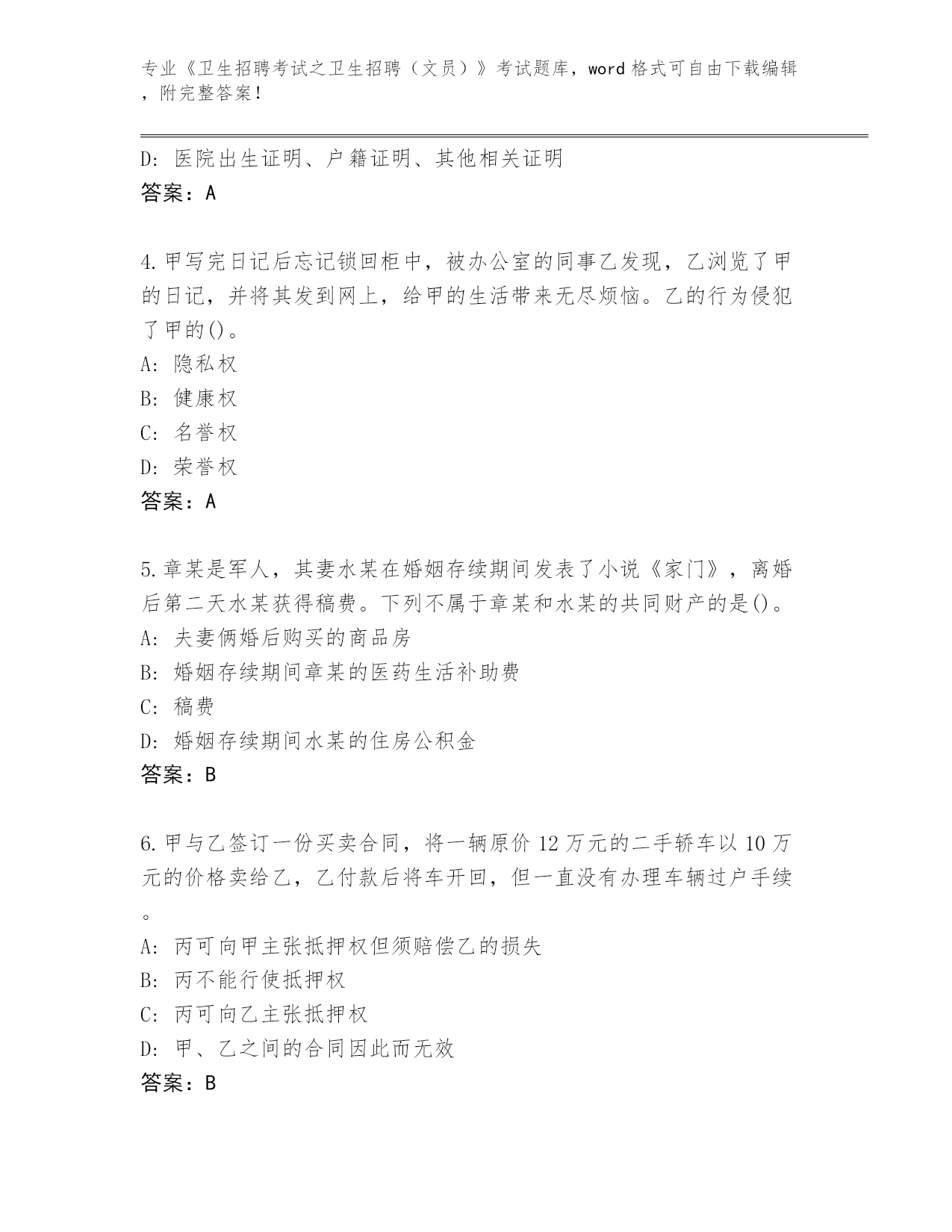 专业《卫生招聘考试之卫生招聘（文员）》考试题库，word 格式可自由下载编辑，附完整答案！

D: 医院出生证明、户籍证明、其他相关证明
答案：A

4.甲写完日记后忘记锁回柜中，被办公室的同事乙发现，乙浏览了甲的日记，并将其发到网上，给甲的生活带来无尽烦恼。乙的行为侵犯了甲的()。
A: 隐私权
B: 健康权
C: 名誉权
D: 荣誉权
答案：A

5.章某是军人，其妻水某在婚姻存续期间发表了小说《家门》，离婚后第二天水某获得稿费。下列不属于章某和水某的共同财产的是()。
A: 夫妻俩婚后购买的商品房
B: 婚姻存续期间章某的医药生活补助费
C: 稿费
D: 婚姻存续期间水某的住房公积金
答案：B

6.甲与乙签订一份买卖合同，将一辆原价 12 万元的二手轿车以 10 万元的价格卖给乙，乙付款后将车开回，但一直没有办理车辆过户手续。
A: 丙可向甲主张抵押权但须赔偿乙的损失
B: 丙不能行使抵押权
C: 丙可向乙主张抵押权
D: 甲、乙之间的合同因此而无效
答案：B